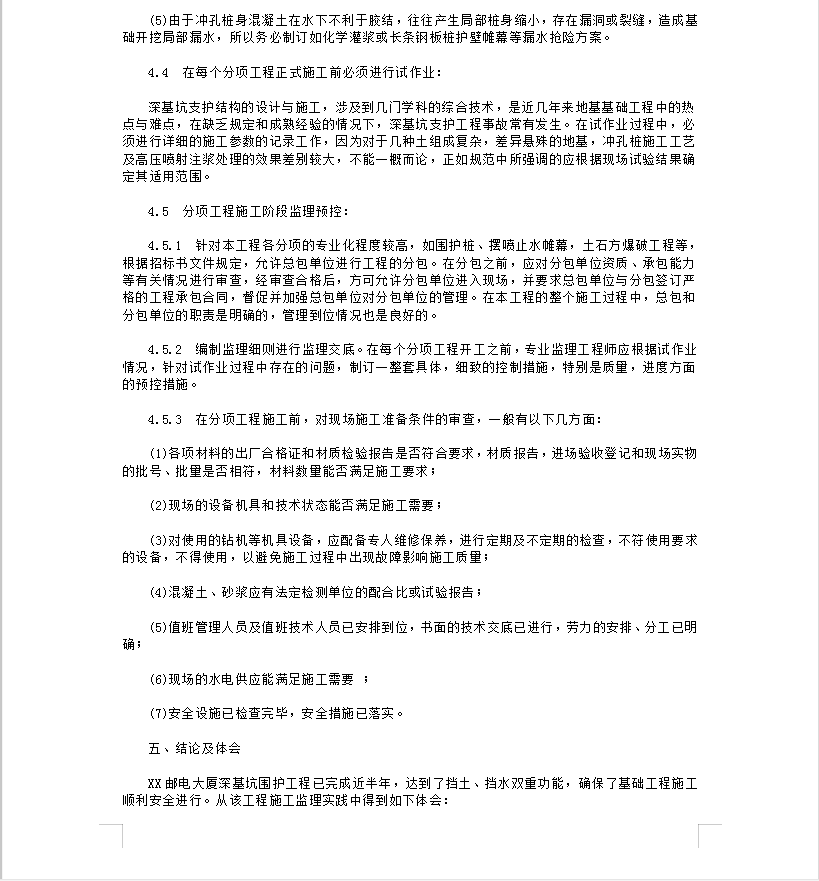 (5)由于冲孔桩身混凝土在水下不利于胶结，往往产生局部桩身缩小，存在漏洞或裂缝，造成基础开挖局部漏水，所以务必制订如化学灌浆或长条钢板桩护壁帷幕等漏水抢险方案。

4.4　在每个分项工程正式施工前必须进行试作业：

深基坑支护结构的设计与施工，涉及到几门学科的综合技术，是近几年来地基基础工程中的热点与难点，在缺乏规定和成熟经验的情况下，深基坑支护工程事故常有发生。在试作业过程中，必须进行详细的施工参数的记录工作，因为对于几种土组成复杂，差异悬殊的地基，冲孔桩施工工艺及高压喷射注浆处理的效果差别较大，不能一概而论，正如规范中所强调的应根据现场试验结果确定其适用范围。

4.5　分项工程施工阶段监理预控：

4.5.1　针对本工程各分项的专业化程度较高，如围护桩、摆喷止水帷幕，土石方爆破工程等，根据招标书文件规定，允许总包单位进行工程的分包。在分包之前，应对分包单位资质、承包能力等有关情况进行审查，经审查合格后，方可允许分包单位进入现场，并要求总包单位与分包签订严格的工程承包合同，督促并加强总包单位对分包单位的管理。在本工程的整个施工过程中，总包和分包单位的职责是明确的，管理到位情况也是良好的。

4.5.2　编制监理细则进行监理交底。在每个分项工程开工之前，专业监理工程师应根据试作业情况，针对试作业过程中存在的问题，制订一整套具体，细致的控制措施，特别是质量，进度方面的预控措施。

4.5.3　在分项工程施工前，对现场施工准备条件的审查，一般有以下几方面：

(1)各项材料的出厂合格证和材质检验报告是否符合要求，材质报告，进场验收登记和现场实物的批号、批量是否相符，材料数量能否满足施工要求；

(2)现场的设备机具和技术状态能否满足施工需要；

(3)对使用的钻机等机具设备，应配备专人维修保养，进行定期及不定期的检查，不符使用要求的设备，不得使用，以避免施工过程中出现故障影响施工质量；

(4)混凝土、砂浆应有法定检测单位的配合比或试验报告；

(5)值班管理人员及值班技术人员已安排到位，书面的技术交底已进行，劳力的安排、分工已明确；

(6)现场的水电供应能满足施工需要　；

(7)安全设施已检查完毕，安全措施已落实。

五、结论及体会

XX 邮电大厦深基坑围护工程已完成近半年，达到了挡土、挡水双重功能，确保了基础工程施工顺利安全进行。从该工程施工监理实践中得到如下体会：